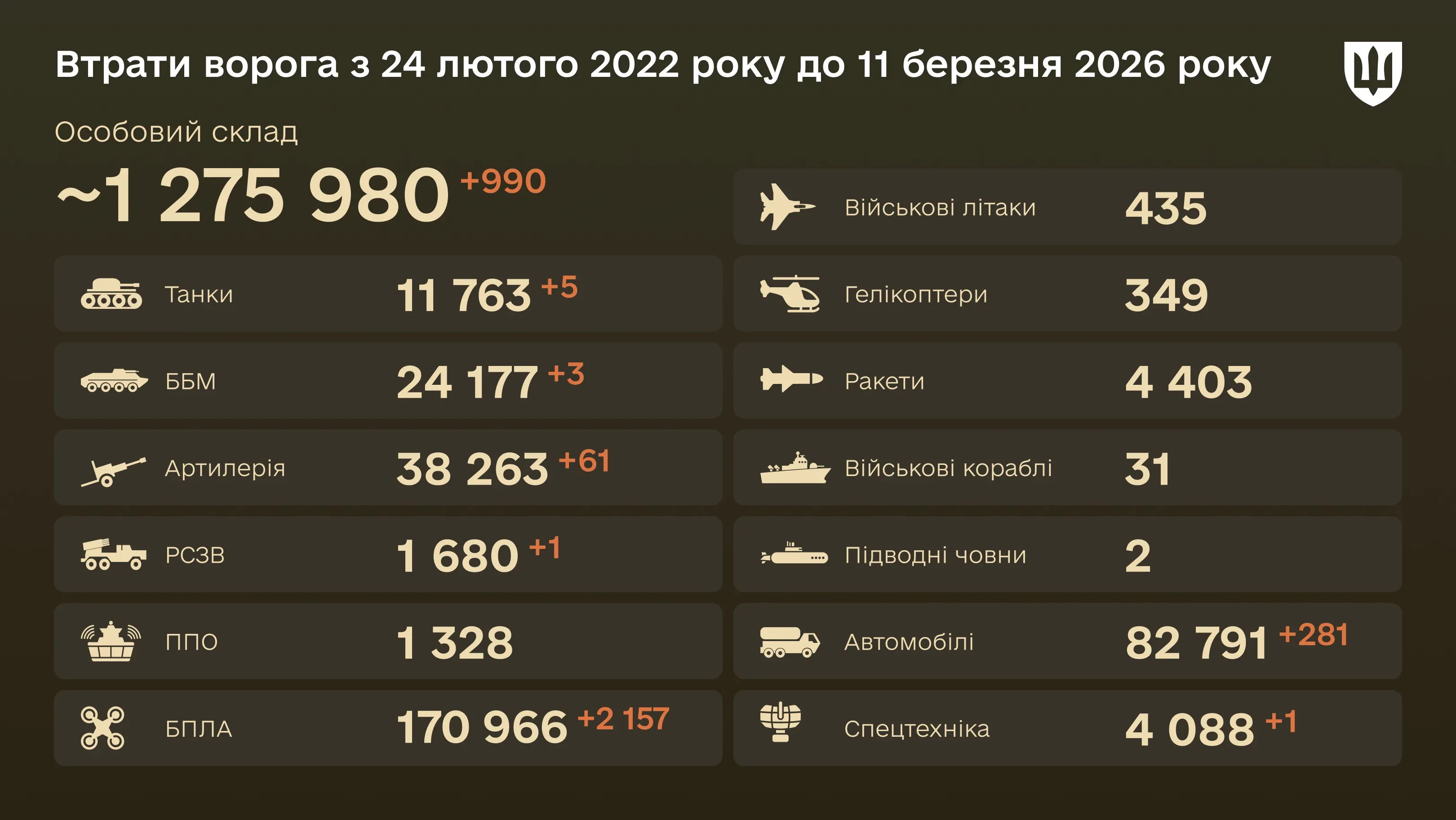 Втрати ворога з 24 лютого 2022 року до 11 березня 2026 року

Особовий склад

~1 275 980 +990

Танки 11 763 +5

ББМ 24 177 +3

Артилерія 38 263 +61

РСЗВ 1 680 +1

ППО 1 328

БПЛА 170 966 +2 157

Військові літаки 435

Гелікоптери 349

Ракети 4 403

Військові кораблі 31

Підводні човни 2

Автомобілі 82 791 +281

Спецтехніка 4 088 +1